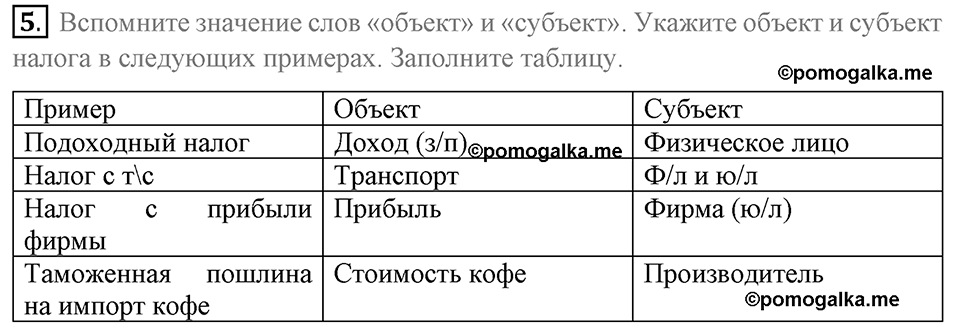 5. Вспомните значение слов «объект» и «субъект». Укажите объект и субъект налога в следующих примерах. Заполните таблицу.

©pomogalka.me

| Пример | Объект | Субъект |
|---|---|---|
| Подоходный налог | Доход (з/п) ©pomogalka.me | Физическое лицо |
| Налог с т\с | Транспорт | Ф/л и ю/л |
| Налог с прибыли фирмы | Прибыль | Фирма (ю/л) |
| Таможенная пошлина на импорт кофе | Стоимость кофе | Производитель ©pomogalka.me |